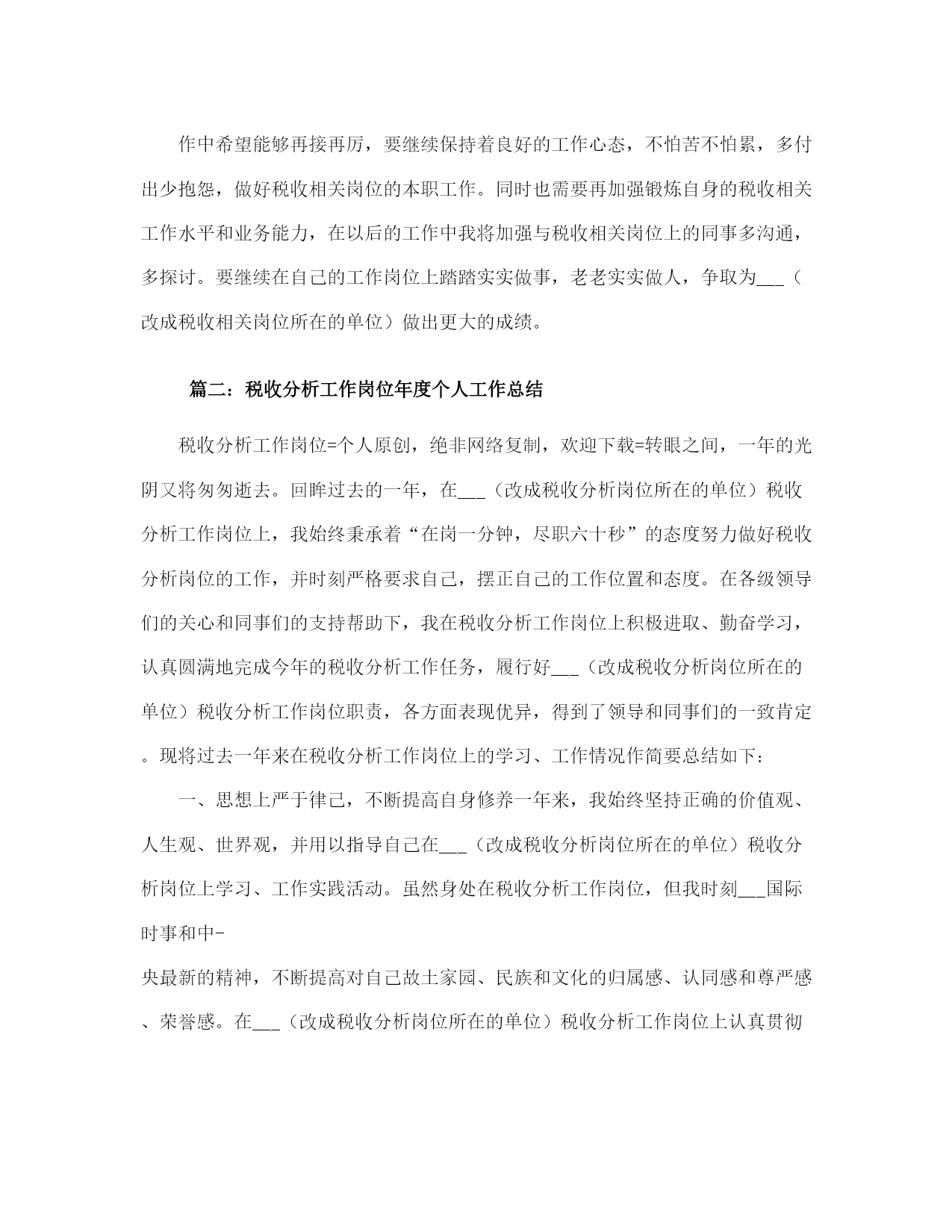 作中希望能够再接再厉，要继续保持着良好的工作心态，不怕苦不怕累，多付出少抱怨，做好税收相关岗位的本职工作。同时也需要再加强锻炼自身的税收相关工作水平和业务能力，在以后的工作中我将加强与税收相关岗位上的同事多沟通，多探讨。要继续在自己的工作岗位上踏踏实实做事，老老实实做人，争取为___（改成税收相关岗位所在的单位）做出更大的成绩。

篇二：税收分析工作岗位年度个人工作总结

税收分析工作岗位=个人原创，绝非网络复制，欢迎下载=转眼之间，一年的光阴又将匆匆逝去。回眸过去的一年，在___（改成税收分析岗位所在的单位）税收分析工作岗位上，我始终秉承着“在岗一分钟，尽职六十秒”的态度努力做好税收分析岗位的工作，并时刻严格要求自己，摆正自己的工作位置和态度。在各级领导们的关心和同事们的支持帮助下，我在税收分析工作岗位上积极进取、勤奋学习，认真圆满地完成今年的税收分析工作任务，履行好___（改成税收分析岗位所在的单位）税收分析工作岗位职责，各方面表现优异，得到了领导和同事们的一致肯定。现将过去一年来在税收分析工作岗位上的学习、工作情况作简要总结如下：

一、思想上严于律己，不断提高自身修养一年来，我始终坚持正确的价值观、人生观、世界观，并用以指导自己在___（改成税收分析岗位所在的单位）税收分析岗位上学习、工作实践活动。虽然身处在税收分析工作岗位，但我时刻___国际时事和中-

央最新的精神，不断提高对自己故土家园、民族和文化的归属感、认同感和尊严感、荣誉感。在___（改成税收分析岗位所在的单位）税收分析工作岗位上认真贯彻